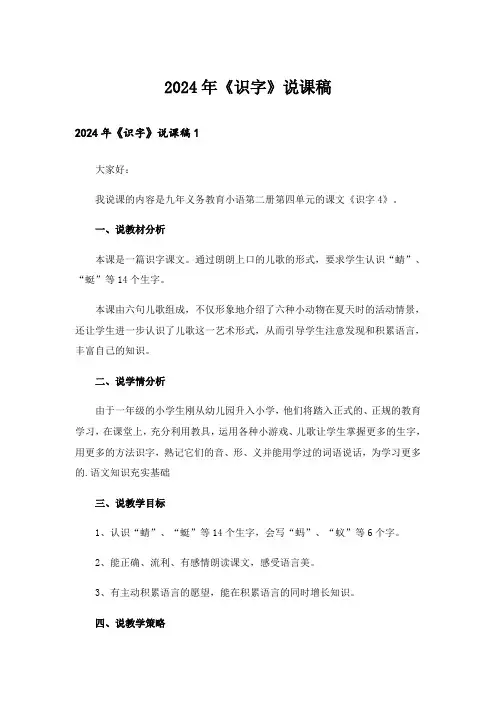 2024年《识字》说课稿

2024年《识字》说课稿1

大家好：

我说课的内容是九年义务教育小语第二册第四单元的课文《识字4》。

一、说教材分析

本课是一篇识字课文。通过朗朗上口的儿歌的形式，要求学生认识“蜻”、“蜓”等14个生字。

本课由六句儿歌组成，不仅形象地介绍了六种小动物在夏天时的活动情景，还让学生进一步认识了儿歌这一艺术形式，从而引导学生注意发现和积累语言，丰富自己的知识。

二、说学情分析

由于一年级的小学生刚从幼儿园升入小学，他们将踏入正式的、正规的教育学习，在课堂上，充分利用教具，运用各种小游戏、儿歌让学生掌握更多的生字，用更多的方法识字，熟记它们的音、形、义并能用学过的词语说话，为学习更多的.语文知识充实基础

三、说教学目标

1、认识“蜻”、“蜓”等14个生字，会写“蚂”、“蚁”等6个字。

2、能正确、流利、有感情朗读课文，感受语言美。

3、有主动积累语言的愿望，能在积累语言的同时增长知识。

四、说教学策略